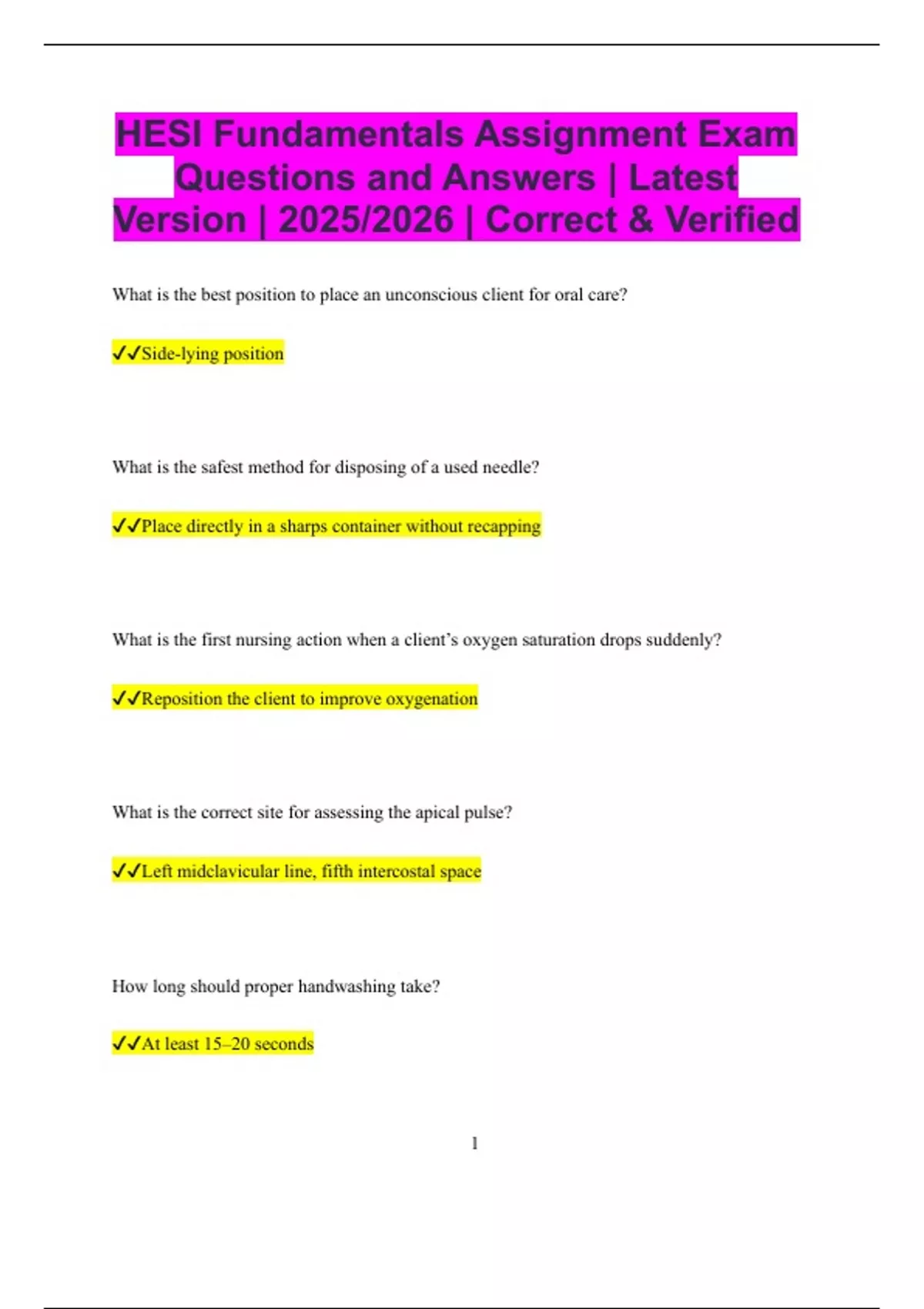 HESI Fundamentals Assignment Exam Questions and Answers | Latest Version | 2025/2026 | Correct & Verified

What is the best position to place an unconscious client for oral care?

✓✓Side-lying position

What is the safest method for disposing of a used needle?

✓✓Place directly in a sharps container without recapping

What is the first nursing action when a client's oxygen saturation drops suddenly?

✓✓Reposition the client to improve oxygenation

What is the correct site for assessing the apical pulse?

✓✓Left midclavicular line, fifth intercostal space

How long should proper handwashing take?

✓✓At least 15–20 seconds

1